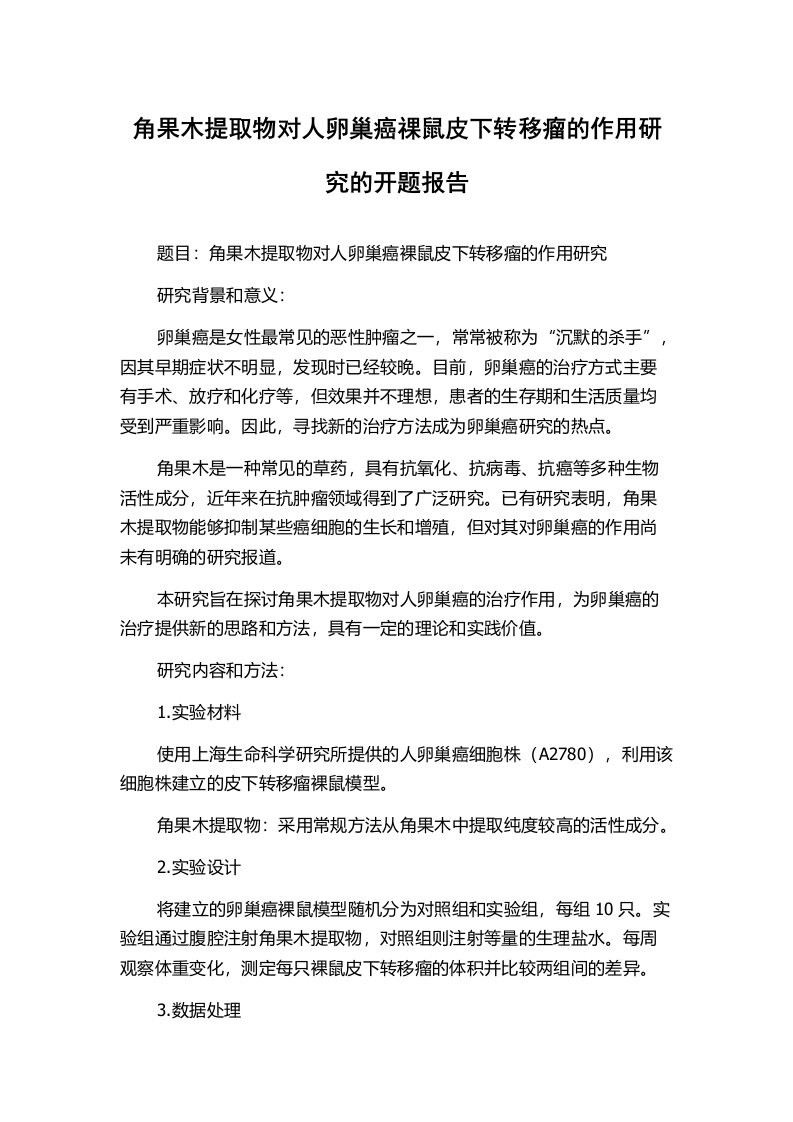 角果木提取物对人卵巢癌裸鼠皮下转移瘤的作用研究的开题报告

题目：角果木提取物对人卵巢癌裸鼠皮下转移瘤的作用研究

研究背景和意义：

卵巢癌是女性最常见的恶性肿瘤之一，常常被称为“沉默的杀手”，因其早期症状不明显，发现时已经较晚。目前，卵巢癌的治疗方式主要有手术、放疗和化疗等，但效果并不理想，患者的生存期和生活质量均受到严重影响。因此，寻找新的治疗方法成为卵巢癌研究的热点。

角果木是一种常见的草药，具有抗氧化、抗病毒、抗癌等多种生物活性成分，近年来在抗肿瘤领域得到了广泛研究。已有研究表明，角果木提取物能够抑制某些癌细胞的生长和增殖，但对其对卵巢癌的作用尚未有明确的研究报道。

本研究旨在探讨角果木提取物对人卵巢癌的治疗作用，为卵巢癌的治疗提供新的思路和方法，具有一定的理论和实践价值。

研究内容和方法：

1.实验材料

使用上海生命科学研究所提供的人卵巢癌细胞株（A2780），利用该细胞株建立的皮下转移瘤裸鼠模型。

角果木提取物：采用常规方法从角果木中提取纯度较高的活性成分。

2.实验设计

将建立的卵巢癌裸鼠模型随机分为对照组和实验组，每组 10 只。实验组通过腹腔注射角果木提取物，对照组则注射等量的生理盐水。每周观察体重变化，测定每只裸鼠皮下转移瘤的体积并比较两组间的差异。

3.数据处理